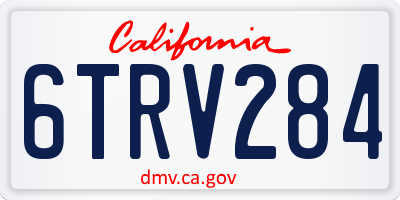 California

6TRV284

dmv.ca.gov